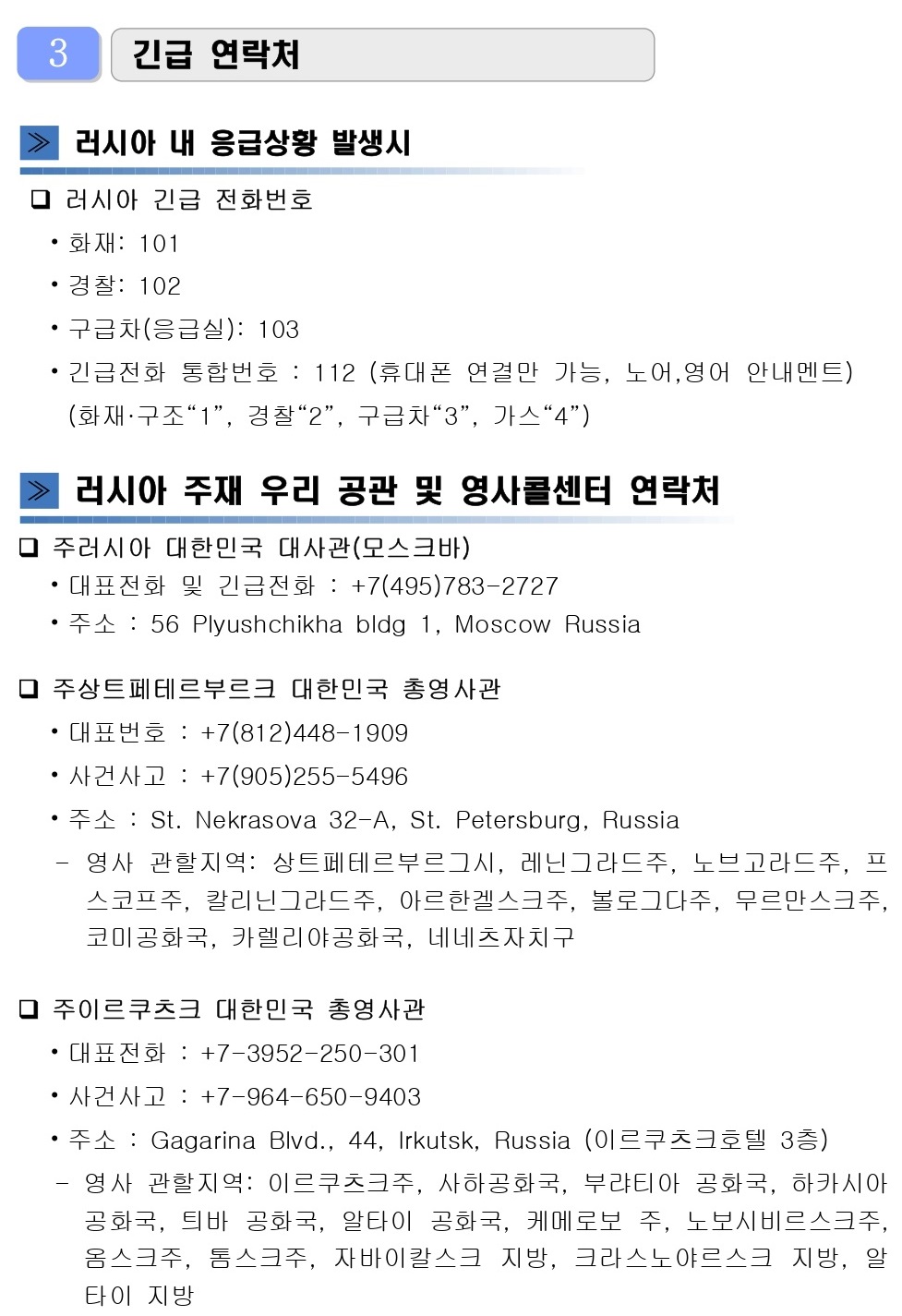 3 긴급 연락처

≫ 러시아 내 응급상황 발생시

❑ 러시아 긴급 전화번호

• 화재: 101

• 경찰: 102

• 구급차(응급실): 103

• 긴급전화 통합번호 : 112 (휴대폰 연결만 가능, 노어,영어 안내멘트) (화재·구조“1”, 경찰“2”, 구급차“3”, 가스“4”)

≫ 러시아 주재 우리 공관 및 영사콜센터 연락처

❑ 주러시아 대한민국 대사관(모스크바)

• 대표전화 및 긴급전화 : +7(495)783-2727

• 주소 : 56 Plyushchikha bldg 1, Moscow Russia

❑ 주상트페테르부르크 대한민국 총영사관

• 대표번호 : +7(812)448-1909

• 사건사고 : +7(905)255-5496

• 주소 : St. Nekrasova 32-A, St. Petersburg, Russia

- 영사 관할지역: 상트페테르부르그시, 레닌그라드주, 노브고라드주, 프스코프주, 칼리닌그라드주, 아르한겔스크주, 볼로그다주, 무르만스크주, 코미공화국, 카렐리야공화국, 네네츠자치구

❑ 주이르쿠츠크 대한민국 총영사관

• 대표전화 : +7-3952-250-301

• 사건사고 : +7-964-650-9403

• 주소 : Gagarina Blvd., 44, Irkutsk, Russia (이르쿠츠크호텔 3층)

- 영사 관할지역: 이르쿠츠크주, 사하공화국, 부랴티아 공화국, 하카시아 공화국, 티바 공화국, 알타이 공화국, 케메로보 주, 노보시비르스크주, 옴스크주, 톰스크주, 자바이칼스크 지방, 크라스노야르스크 지방, 알타이 지방